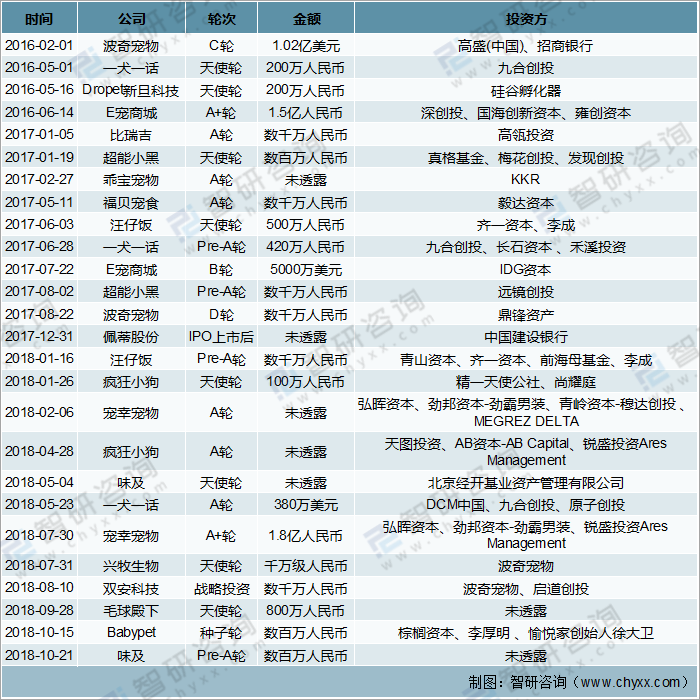 | 时间 | 公司 | 轮次 | 金额 | 投资方 |
|---|---|---|---|---|
| 2016-02-01 | 波奇宠物 | C轮 | 1.02亿美元 | 高盛(中国)、招商银行 |
| 2016-05-01 | 一犬一话 | 天使轮 | 200万人民币 | 九合创投 |
| 2016-05-16 | Dropet新旦科技 | 天使轮 | 200万人民币 | 硅谷孵化器 |
| 2016-06-14 | E宠商城 | A+轮 | 1.5亿人民币 | 深创投、国海创新资本、雍创资本 |
| 2017-01-05 | 比瑞吉 | A轮 | 数千万人民币 | 高瓴投资 |
| 2017-01-19 | 超能小黑 | 天使轮 | 数百万人民币 | 真格基金、梅花创投、发现创投 |
| 2017-02-27 | 乖宝宠物 | A轮 | 未透露 | KKR |
| 2017-05-11 | 福贝宠食 | A轮 | 数千万人民币 | 毅达资本 |
| 2017-06-03 | 汪仔饭 | 天使轮 | 500万人民币 | 齐一资本、李成 |
| 2017-06-28 | 一犬一话 | Pre-A轮 | 420万人民币 | 九合创投、长石资本 、禾溪投资 |
| 2017-07-22 | E宠商城 | B轮 | 5000万美元 | IDG资本 |
| 2017-08-02 | 超能小黑 | Pre-A轮 | 数千万人民币 | 远镜创投 |
| 2017-08-22 | 波奇宠物 | D轮 | 数千万人民币 | 鼎锋资产 |
| 2017-12-31 | 佩蒂股份 | IPO上市后 | 未透露 | 中国建设银行 |
| 2018-01-16 | 汪仔饭 | Pre-A轮 | 数千万人民币 | 青山资本、齐一资本、前海母基金、李成 |
| 2018-01-26 | 疯狂小狗 | 天使轮 | 100万人民币 | 精一天使公社、尚耀庭 |
| 2018-02-06 | 宠幸宠物 | A轮 | 未透露 | 弘晖资本、劲邦资本-劲霸男装、青岭资本-穆达创投 、MEGREZ DELTA |
| 2018-04-28 | 疯狂小狗 | A轮 | 未透露 | 天图投资、AB资本-AB Capital、锐盛投资Ares Management |
| 2018-05-04 | 味及 | 天使轮 | 未透露 | 北京经开基业资产管理有限公司 |
| 2018-05-23 | 一犬一话 | A轮 | 380万美元 | DCM中国、九合创投、原子创投 |
| 2018-07-30 | 宠幸宠物 | A+轮 | 1.8亿人民币 | 弘晖资本、劲邦资本-劲霸男装、锐盛投资Ares Management |
| 2018-07-31 | 兴牧生物 | 天使轮 | 千万级人民币 | 波奇宠物 |
| 2018-08-10 | 双安科技 | 战略投资 | 数千万人民币 | 波奇宠物、启道创投 |
| 2018-09-28 | 毛球殿下 | 天使轮 | 800万人民币 | 未透露 |
| 2018-10-15 | Babypet | 种子轮 | 数百万人民币 | 棕榈资本、李厚明 、愉悦家创始人徐大卫 |
| 2018-10-21 | 味及 | Pre-A轮 | 数百万人民币 | 未透露 |

制图：智研咨询（www.chyxx.com）